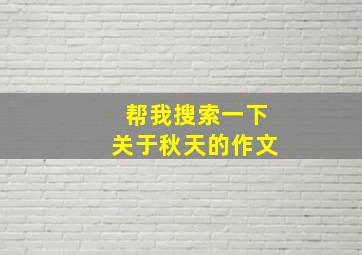 帮我搜索一下
关于秋天的作文